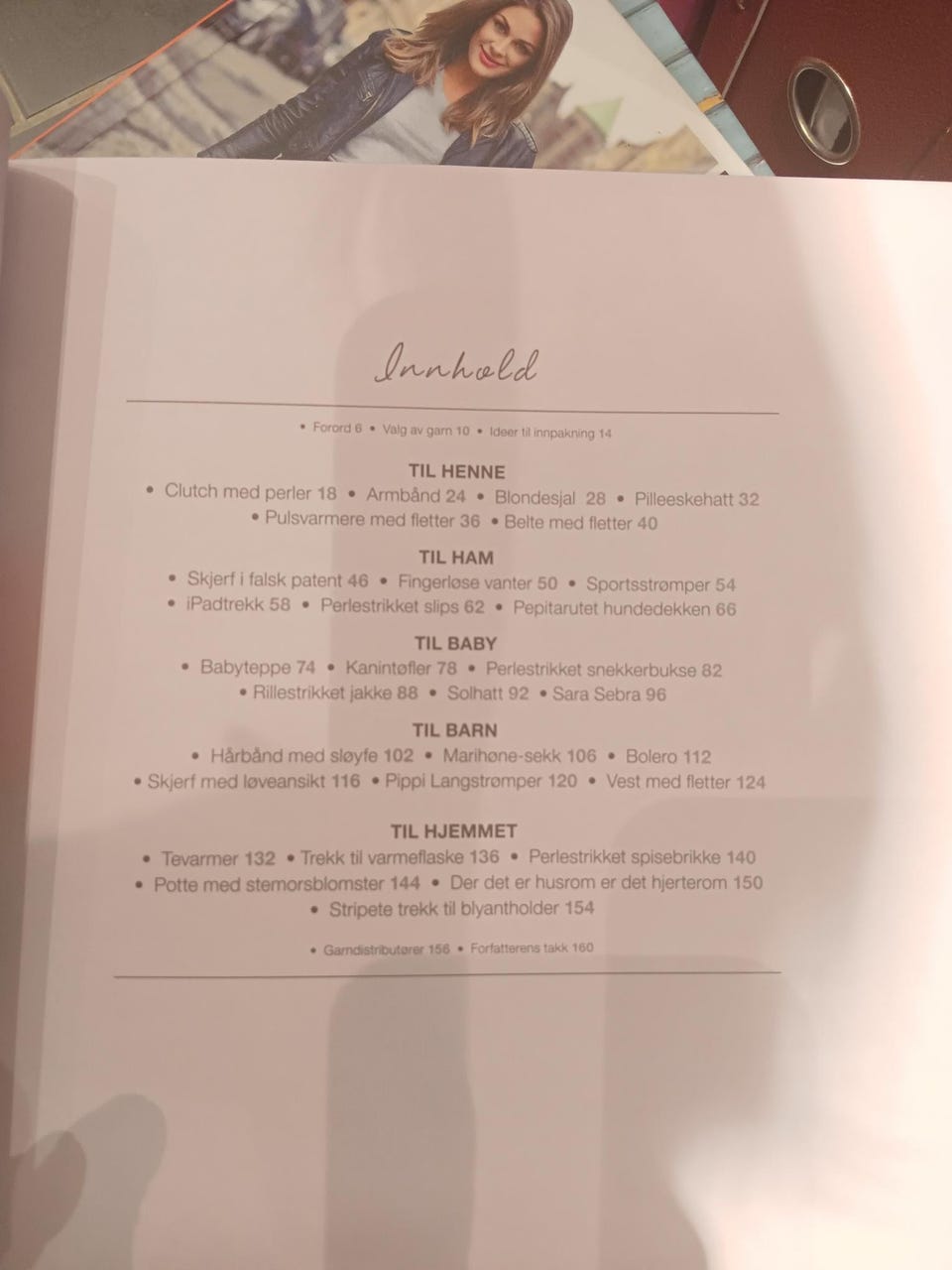 Innhold

• Forord 6 • Valg av garn 10 • Ideer til innpakning 14

TIL HENNE
• Clutch med perler 18 • Armbånd 24 • Blondesjal 28 • Pilleeskehatt 32
• Pulsvarmere med fletter 36 • Belte med fletter 40

TIL HAM
• Skjerf i falsk patent 46 • Fingerløse vanter 50 • Sportsstrømper 54
• iPadtrekk 58 • Perlestrikket slips 62 • Pepitarutet hundedekken 66

TIL BABY
• Babyteppe 74 • Kanintøfler 78 • Perlestrikket snekkerbukse 82
• Rillestrikket jakke 88 • Solhatt 92 • Sara Sebra 96

TIL BARN
• Hårbånd med sløyfe 102 • Marihøne-sekk 106 • Bolero 112
• Skjerf med løveansikt 116 • Pippi Langstrømper 120 • Vest med fletter 124

TIL HJEMMET
• Tevarmer 132 • Trekk til varmeflaske 136 • Perlestrikket spisebrikke 140
• Potte med stemorsblomster 144 • Der det er husrom er det hjerterom 150
• Stripete trekk til blyantholder 154

• Garndistributører 156 • Forfatterens takk 160